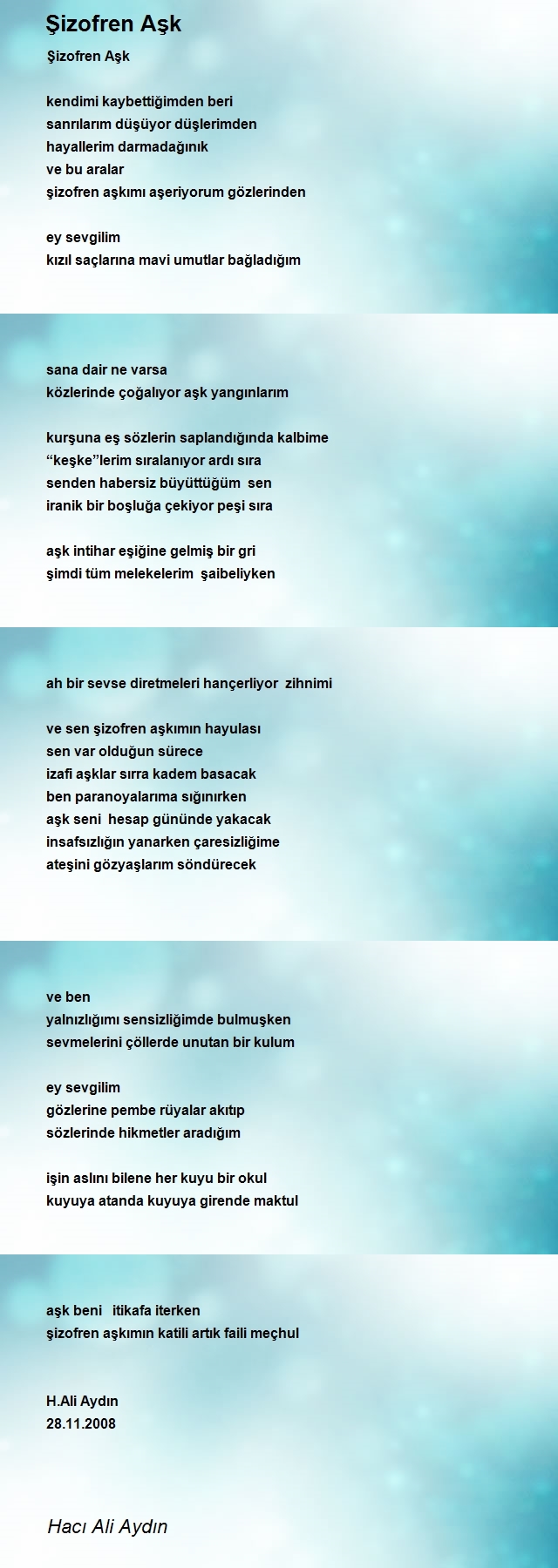 Şizofren Aşk

Şizofren Aşk

kendimi kaybettiğimden beri
sanrılarım düşüyor düşlerimden
hayallerim darmadağınık
ve bu aralar
şizofren aşkımı aşeriyorum gözlerinden

ey sevgilim
kızıl saçlarına mavi umutlar bağladığım

sana dair ne varsa
közlerinde çoğalıyor aşk yangınlarım

kurşuna eş sözlerin saplandığında kalbime
“keşke”lerim sıralanıyor ardı sıra
senden habersiz büyüttüğüm sen
iranik bir boşluğa çekiyor peşi sıra

aşk intihar eşiğine gelmiş bir gri
şimdi tüm melekelerim şaibeliyken

ah bir sevse diretmeleri hançerliyor zihnimi

ve sen şizofren aşkımın hayulası
sen var olduğun sürece
izafi aşklar sırra kadem basacak
ben paranoyalarıma sığınırken
aşk seni hesap gününde yakacak
insafsızlığın yanarken çaresizliğime
ateşini gözyaşlarım söndürecek

ve ben
yalnızlığımı sensizliğimde bulmuşken
sevmelerini çöllerde unutan bir kulum

ey sevgilim
gözlerine pembe rüyalar akıtıp
sözlerinde hikmetler aradığım

işin aslını bilene her kuyu bir okul
kuyuya atanda kuyuya girende maktul

aşk beni itikafa iterken
şizofren aşkımın katili artık faili meçhul

H.Ali Aydın
28.11.2008

Hacı Ali Aydın